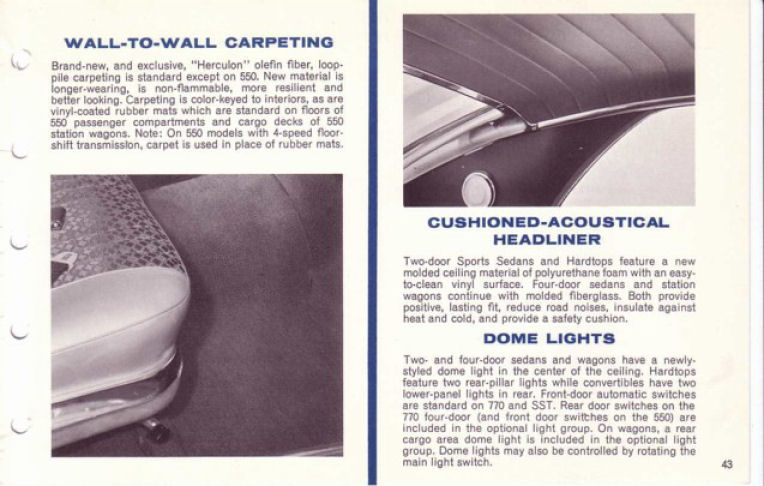 WALL-TO-WALL CARPETING

Brand-new, and exclusive, "Herculon" olefin fiber, loop-pile carpeting is standard except on 550. New material is longer-wearing, is non-flammable, more resilient and better looking. Carpeting is color-keyed to interiors, as are vinyl-coated rubber mats which are standard on floors of 550 passenger compartments and cargo decks of 550 station wagons. Note: On 550 models with 4-speed floor-shift transmission, carpet is used in place of rubber mats.

CUSHIONED-ACOUSTICAL HEADLINER

Two-door Sports Sedans and Hardtops feature a new molded ceiling material of polyurethane foam with an easy-to-clean vinyl surface. Four-door sedans and station wagons continue with molded fiberglass. Both provide positive, lasting fit, reduce road noises, insulate against heat and cold, and provide a safety cushion.

DOME LIGHTS

Two- and four-door sedans and wagons have a newly-styled dome light in the center of the ceiling. Hardtops feature two rear-pillar lights while convertibles have two lower-panel lights in rear. Front-door automatic switches are standard on 770 and SST. Rear door switches on the 770 four-door (and front door switches on the 550) are included in the optional light group. On wagons, a rear cargo area dome light is included in the optional light group. Dome lights may also be controlled by rotating the main light switch.

43